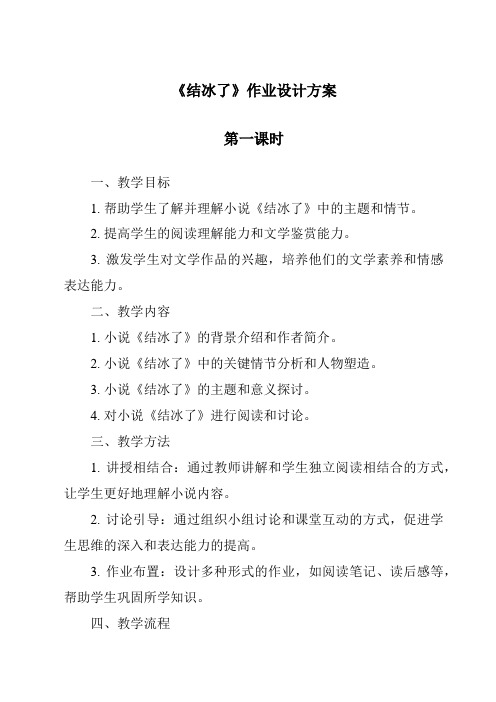 《结冰了》作业设计方案

第一课时

一、教学目标

1. 帮助学生了解并理解小说《结冰了》中的主题和情节。

2. 提高学生的阅读理解能力和文学鉴赏能力。

3. 激发学生对文学作品的兴趣，培养他们的文学素养和情感表达能力。

二、教学内容

1. 小说《结冰了》的背景介绍和作者简介。

2. 小说《结冰了》中的关键情节分析和人物塑造。

3. 小说《结冰了》的主题和意义探讨。

4. 对小说《结冰了》进行阅读和讨论。

三、教学方法

1. 讲授相结合：通过教师讲解和学生独立阅读相结合的方式，让学生更好地理解小说内容。

2. 讨论引导：通过组织小组讨论和课堂互动的方式，促进学生思维的深入和表达能力的提高。

3. 作业布置：设计多种形式的作业，如阅读笔记、读后感等，帮助学生巩固所学知识。

四、教学流程